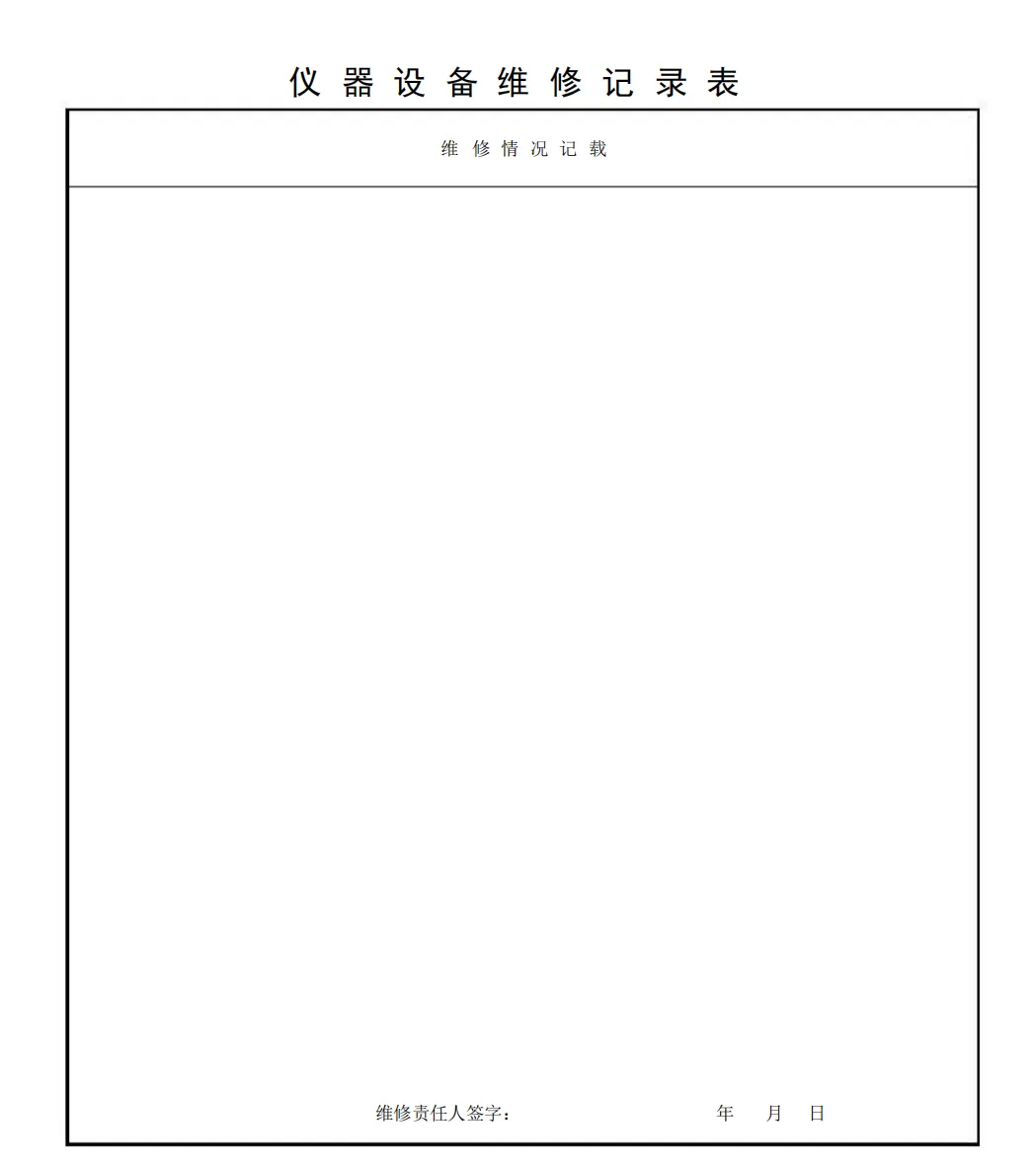 仪器设备维修记录表

维修情况记载

维修责任人签字： 年 月 日